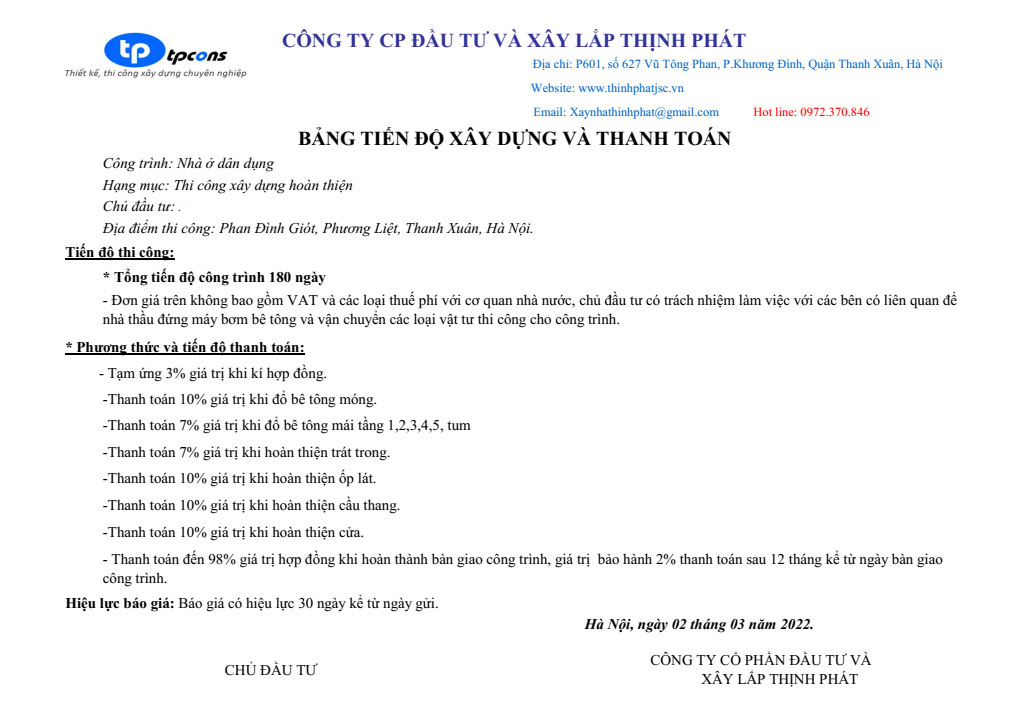 tp tpcons
Thiết kế, thi công xây dựng chuyên nghiệp

CÔNG TY CP ĐẦU TƯ VÀ XÂY LẮP THỊNH PHÁT
Địa chỉ: P601, số 627 Vũ Tông Phan, P.Khương Đình, Quận Thanh Xuân, Hà Nội
Website: www.thinhphatjsc.vn
Email: Xaynhathinhphat@gmail.com Hot line: 0972.370.846

BẢNG TIẾN ĐỘ XÂY DỰNG VÀ THANH TOÁN

Công trình: Nhà ở dân dụng
Hạng mục: Thi công xây dựng hoàn thiện
Chủ đầu tư: .
Địa điểm thi công: Phan Đình Giót, Phương Liệt, Thanh Xuân, Hà Nội.

Tiến độ thi công:
* Tổng tiến độ công trình 180 ngày
- Đơn giá trên không bao gồm VAT và các loại thuế phí với cơ quan nhà nước, chủ đầu tư có trách nhiệm làm việc với các bên có liên quan để nhà thầu đứng máy bơm bê tông và vận chuyển các loại vật tư thi công cho công trình.

* Phương thức và tiến độ thanh toán:
- Tạm ứng 3% giá trị khi kí hợp đồng.
-Thanh toán 10% giá trị khi đổ bê tông móng.
-Thanh toán 7% giá trị khi đổ bê tông mái tầng 1,2,3,4,5, tum
-Thanh toán 7% giá trị khi hoàn thiện trát trong.
-Thanh toán 10% giá trị khi hoàn thiện ốp lát.
-Thanh toán 10% giá trị khi hoàn thiện cầu thang.
-Thanh toán 10% giá trị khi hoàn thiện cửa.
- Thanh toán đến 98% giá trị hợp đồng khi hoàn thành bàn giao công trình, giá trị bảo hành 2% thanh toán sau 12 tháng kể từ ngày bàn giao công trình.

Hiệu lực báo giá: Báo giá có hiệu lực 30 ngày kể từ ngày gửi.

Hà Nội, ngày 02 tháng 03 năm 2022.

CHỦ ĐẦU TƯ

CÔNG TY CỔ PHẦN ĐẦU TƯ VÀ XÂY LẮP THỊNH PHÁT